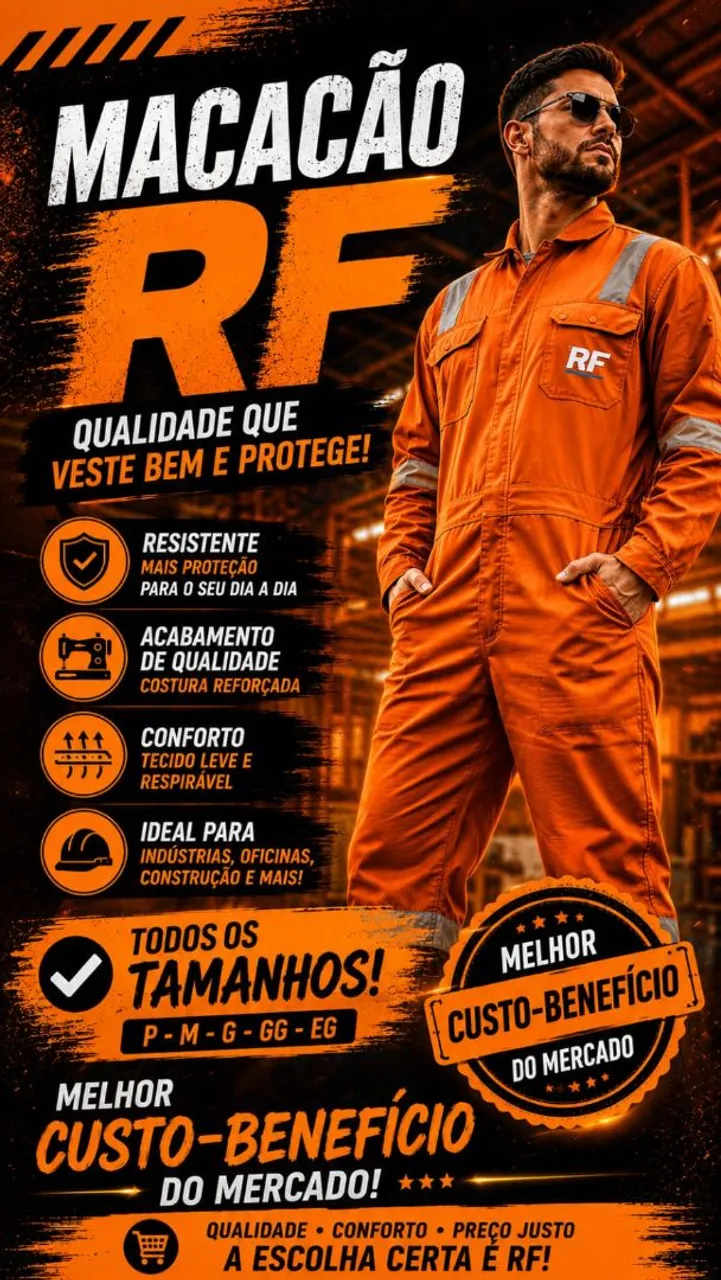 MACACÃO
RF

QUALIDADE QUE
VESTE BEM E PROTEGE!

RF

RESISTENTE
MAIS PROTEÇÃO
PARA O SEU DIA A DIA

ACABAMENTO
DE QUALIDADE
COSTURA REFORÇADA

CONFORTO
TECIDO LEVE E
RESPIRÁVEL

IDEAL PARA
INDÚSTRIAS, OFICINAS,
CONSTRUÇÃO E MAIS!

TODOS OS
TAMANHOS!
P - M - G - GG - EG

MELHOR
CUSTO-BENEFÍCIO
DO MERCADO

MELHOR
CUSTO-BENEFÍCIO
DO MERCADO!

QUALIDADE • CONFORTO • PREÇO JUSTO
A ESCOLHA CERTA É RF!